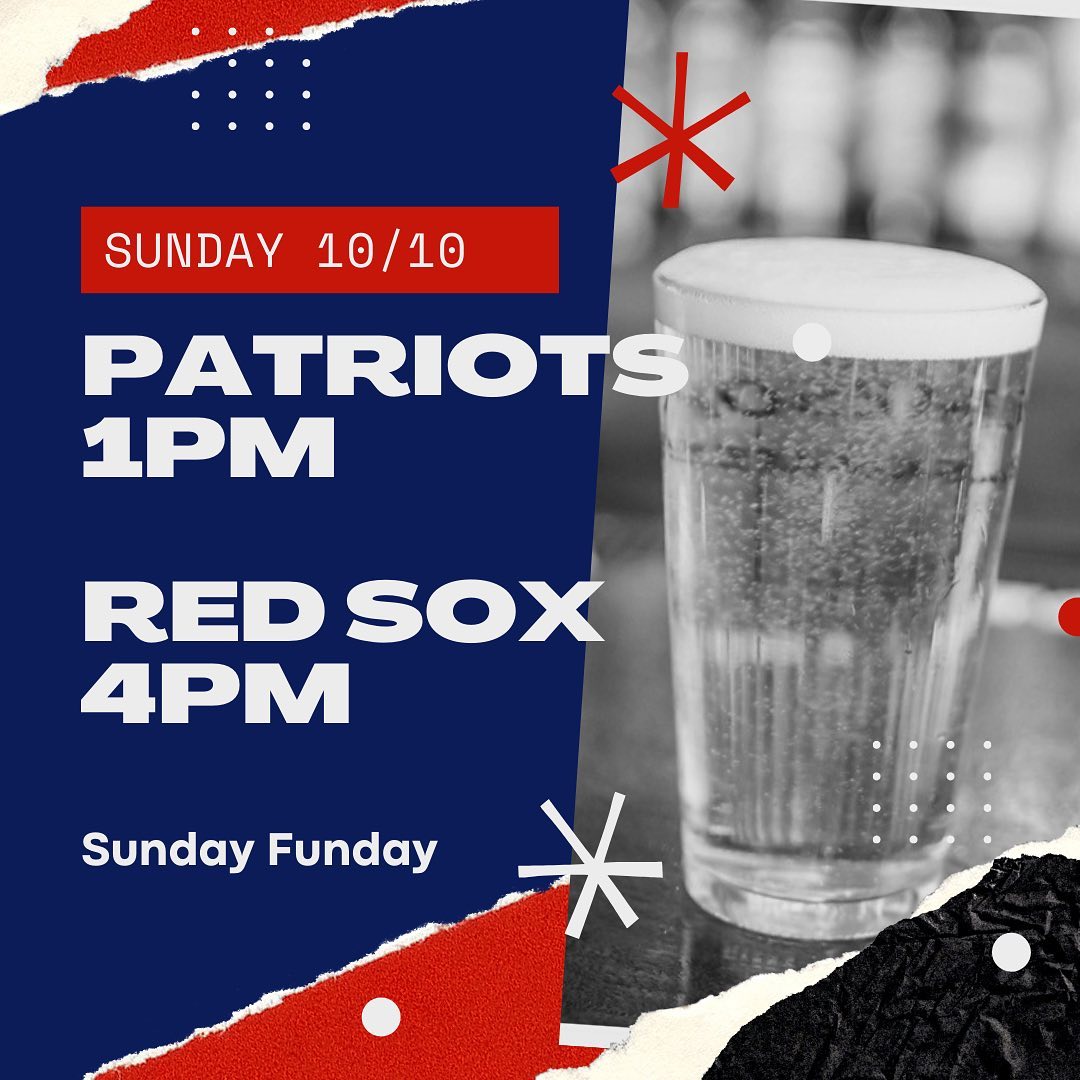 SUNDAY 10/10

PATRIOTS 1PM

RED SOX 4PM

Sunday Funday